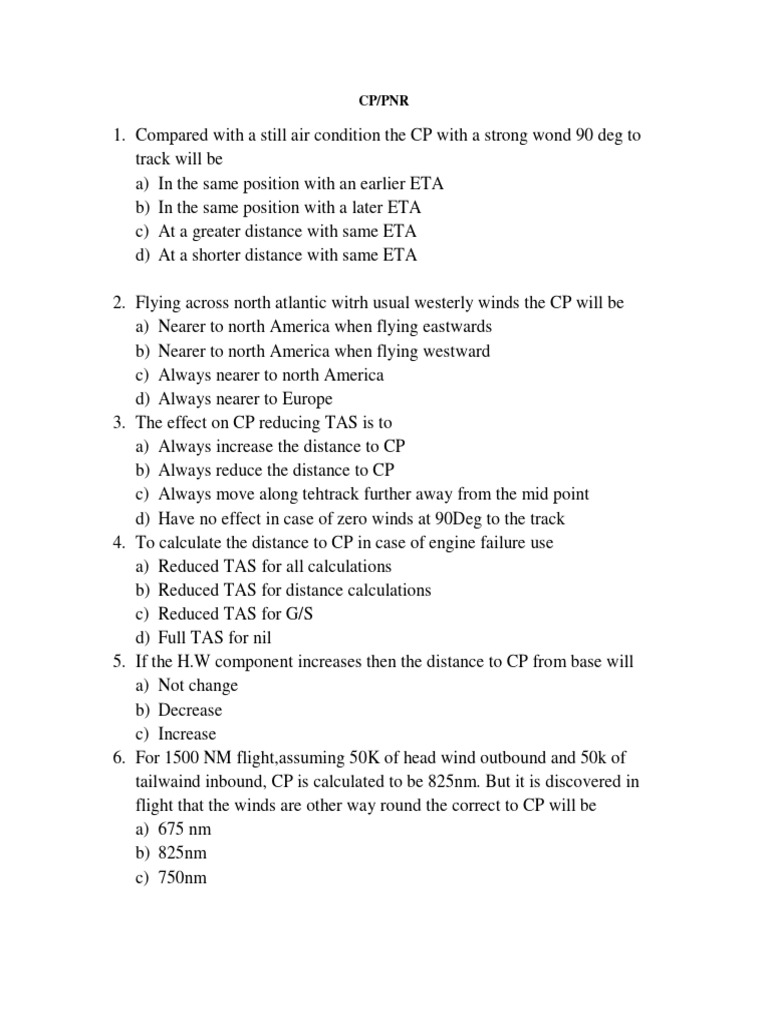 CP/PNR

1. Compared with a still air condition the CP with a strong wond 90 deg to track will be
a) In the same position with an earlier ETA
b) In the same position with a later ETA
c) At a greater distance with same ETA
d) At a shorter distance with same ETA

2. Flying across north atlantic witrh usual westerly winds the CP will be
a) Nearer to north America when flying eastwards
b) Nearer to north America when flying westward
c) Always nearer to north America
d) Always nearer to Europe
3. The effect on CP reducing TAS is to
a) Always increase the distance to CP
b) Always reduce the distance to CP
c) Always move along tehtrack further away from the mid point
d) Have no effect in case of zero winds at 90Deg to the track
4. To calculate the distance to CP in case of engine failure use
a) Reduced TAS for all calculations
b) Reduced TAS for distance calculations
c) Reduced TAS for G/S
d) Full TAS for nil
5. If the H.W component increases then the distance to CP from base will
a) Not change
b) Decrease
c) Increase
6. For 1500 NM flight,assuming 50K of head wind outbound and 50k of tailwaind inbound, CP is calculated to be 825nm. But it is discovered in flight that the winds are other way round the correct to CP will be
a) 675 nm
b) 825nm
c) 750nm